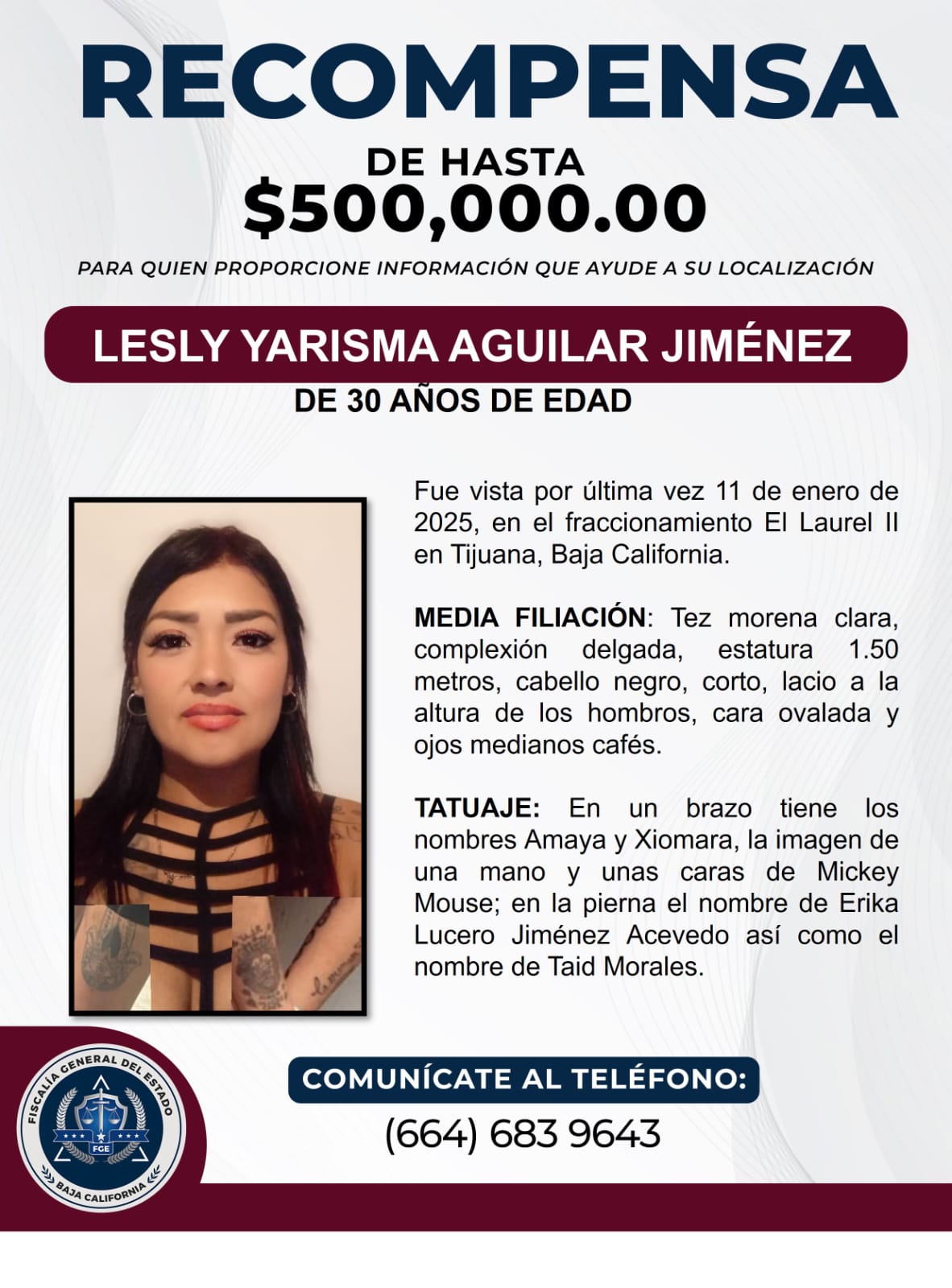 RECOMPENSA

DE HASTA
$500,000.00

PARA QUIEN PROPORCIONE INFORMACIÓN QUE AYUDE A SU LOCALIZACIÓN

LESLY YARISMA AGUILAR JIMÉNEZ

DE 30 AÑOS DE EDAD

Fue vista por última vez 11 de enero de 2025, en el fraccionamiento El Laurel II en Tijuana, Baja California.

MEDIA FILIACIÓN: Tez morena clara, complexión delgada, estatura 1.50 metros, cabello negro, corto, lacio a la altura de los hombros, cara ovalada y ojos medianos cafés.

TATUAJE: En un brazo tiene los nombres Amaya y Xiomara, la imagen de una mano y unas caras de Mickey Mouse; en la pierna el nombre de Erika Lucero Jiménez Acevedo así como el nombre de Taid Morales.

FISCALÍA GENERAL DEL ESTADO
FGE
BAJA CALIFORNIA

COMUNÍCATE AL TELÉFONO:
(664) 683 9643